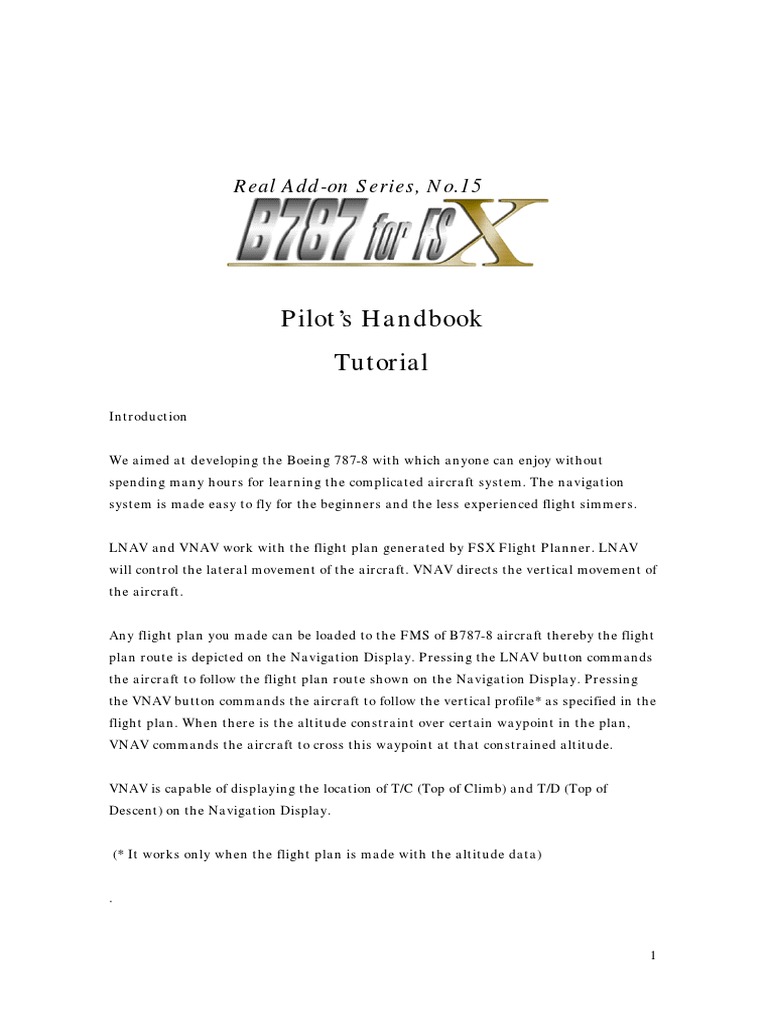 Real Add-on Series, No.15

B787 for FSX

Pilot's Handbook

Tutorial

Introduction

We aimed at developing the Boeing 787-8 with which anyone can enjoy without spending many hours for learning the complicated aircraft system. The navigation system is made easy to fly for the beginners and the less experienced flight simmers.

LNAV and VNAV work with the flight plan generated by FSX Flight Planner. LNAV will control the lateral movement of the aircraft. VNAV directs the vertical movement of the aircraft.

Any flight plan you made can be loaded to the FMS of B787-8 aircraft thereby the flight plan route is depicted on the Navigation Display. Pressing the LNAV button commands the aircraft to follow the flight plan route shown on the Navigation Display. Pressing the VNAV button commands the aircraft to follow the vertical profile* as specified in the flight plan. When there is the altitude constraint over certain waypoint in the plan, VNAV commands the aircraft to cross this waypoint at that constrained altitude.

VNAV is capable of displaying the location of T/C (Top of Climb) and T/D (Top of Descent) on the Navigation Display.

(* It works only when the flight plan is made with the altitude data)

.

1